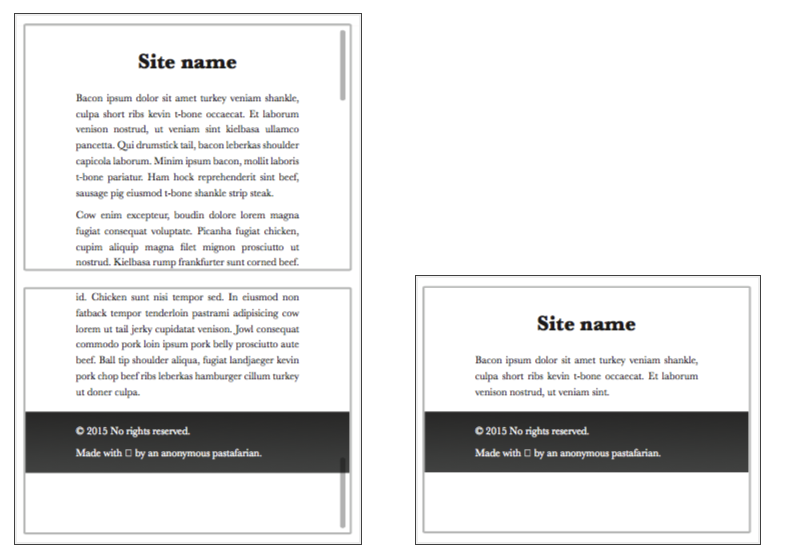 Site name

Bacon ipsum dolor sit amet turkey veniam shankle, culpa short ribs kevin t-bone occaecat. Et laborum venison nostrud, ut veniam sint kielbasa ullamco pancetta. Qui drumstick tail, bacon leberkas shoulder capicola laborum. Minim ipsum bacon, mollit laboris t-bone pariatur. Ham hock reprehenderit sint beef, sausage pig eiusmod t-bone shankle strip steak.

Cow enim excepteur, boudin dolore lorem magna fugiat consequat voluptate. Picanha fugiat chicken, cupim aliquip magna filet mignon prosciutto ut nostrud. Kielbasa rump frankfurter sunt corned beef.

id. Chicken sunt nisi tempor sed. In eiusmod non fatback tempor tenderloin pastrami adipisicing cow lorem ut tail jerky cupidatat venison. Jowl consequat commodo pork loin ipsum pork belly prosciutto aute beef. Ball tip shoulder aliqua, fugiat landjaeger kevin pork chop beef ribs leberkas hamburger cillum turkey ut doner culpa.

© 2015 No rights reserved.

Made with □ by an anonymous pastafarian.

Site name

Bacon ipsum dolor sit amet turkey veniam shankle, culpa short ribs kevin t-bone occaecat. Et laborum venison nostrud, ut veniam sint.

© 2015 No rights reserved.

Made with □ by an anonymous pastafarian.